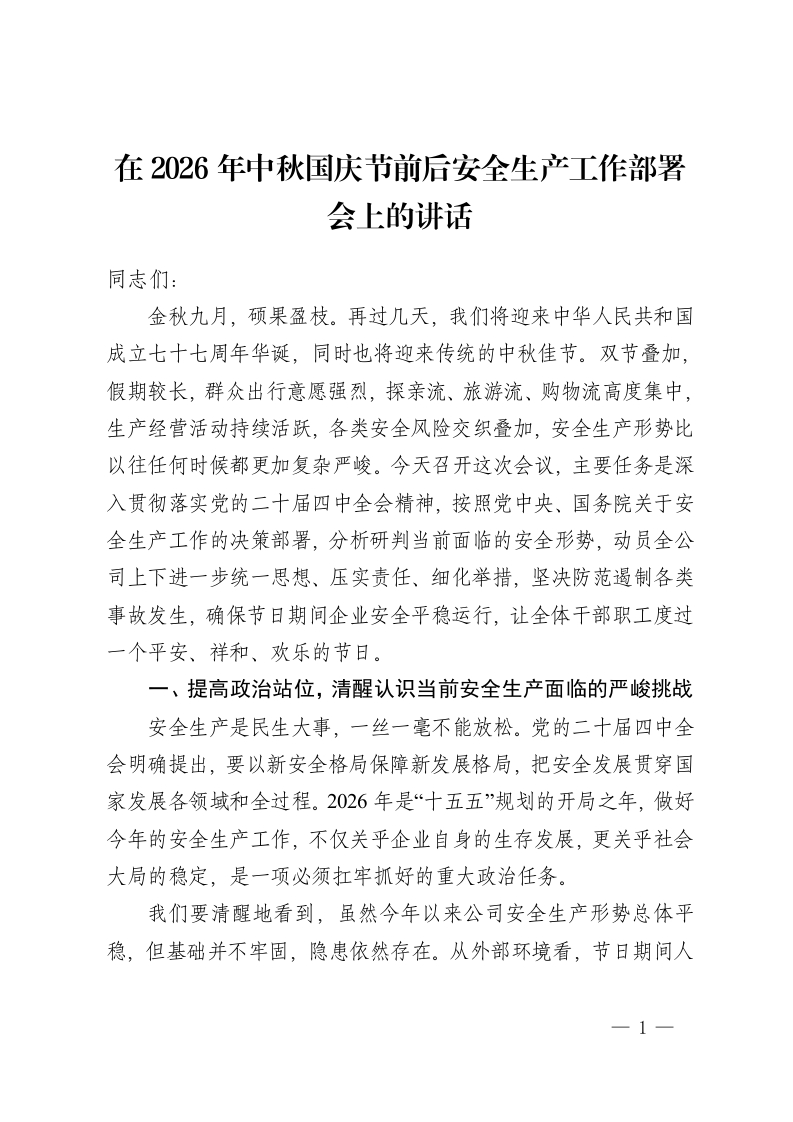 在2026年中秋国庆节前后安全生产工作部署会上的讲话

同志们：

金秋九月，硕果盈枝。再过几天，我们将迎来中华人民共和国成立七十七周年华诞，同时也将迎来传统的中秋佳节。双节叠加，假期较长，群众出行意愿强烈，探亲流、旅游流、购物流高度集中，生产经营活动持续活跃，各类安全风险交织叠加，安全生产形势比以往任何时候都更加复杂严峻。今天召开这次会议，主要任务是深入贯彻落实党的二十届四中全会精神，按照党中央、国务院关于安全生产工作的决策部署，分析研判当前面临的安全形势，动员全公司上下进一步统一思想、压实责任、细化举措，坚决防范遏制各类事故发生，确保节日期间企业安全平稳运行，让全体干部职工度过一个平安、祥和、欢乐的节日。

一、提高政治站位，清醒认识当前安全生产面临的严峻挑战

安全生产是民生大事，一丝一毫不能放松。党的二十届四中全会明确提出，要以新安全格局保障新发展格局，把安全发展贯穿国家发展各领域和全过程。2026年是“十五五”规划的开局之年，做好今年的安全生产工作，不仅关乎企业自身的生存发展，更关乎社会大局的稳定，是一项必须扛牢抓好的重大政治任务。

我们要清醒地看到，虽然今年以来公司安全生产形势总体平稳，但基础并不牢固，隐患依然存在。从外部环境看，节日期间人

— 1 —